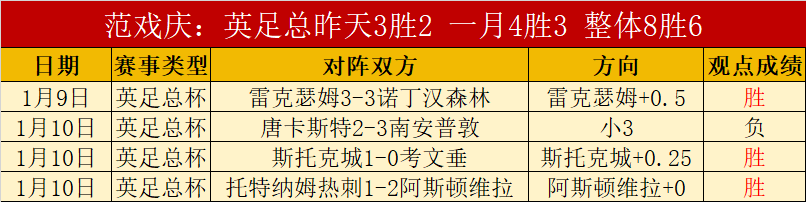 范戏庆：英足总昨天3胜2 一月4胜3 整体8胜6

| 日期 | 赛事类型 | 对阵双方 | 方向 | 观点成绩 |
|---|---|---|---|---|
| 1月9日 | 英足总杯 | 雷克瑟姆3-3诺丁汉森林 | 雷克瑟姆+0.5 | 胜 |
| 1月10日 | 英足总杯 | 唐卡斯特2-3南安普敦 | 小3 | 负 |
| 1月10日 | 英足总杯 | 斯托克城1-0考文垂 | 斯托克城+0.25 | 胜 |
| 1月10日 | 英足总杯 | 托特纳姆热刺1-2阿斯顿维拉 | 阿斯顿维拉+0 | 胜 |